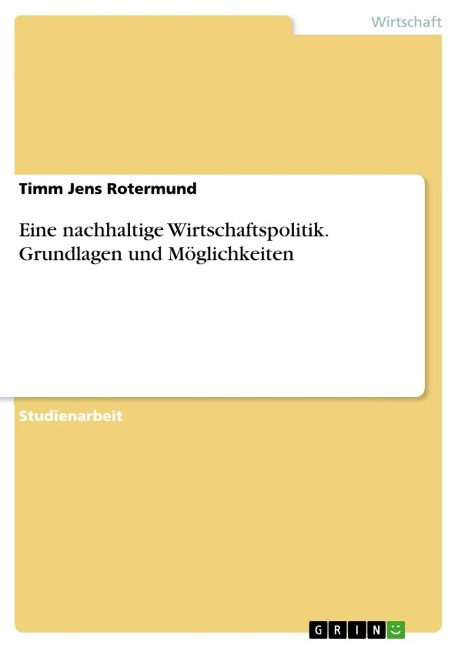 Wirtschaft

Timm Jens Rotermund

Eine nachhaltige Wirtschaftspolitik. Grundlagen und Möglichkeiten

Studienarbeit

GRIN